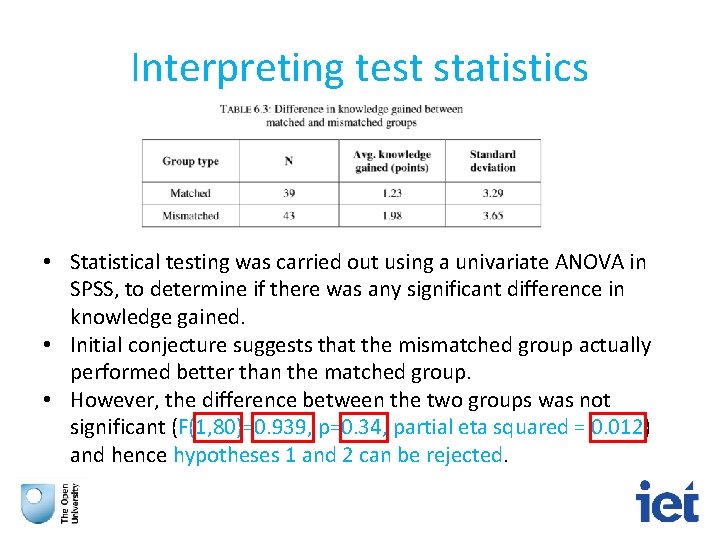 Interpreting test statistics

TABLE 6.3: Difference in knowledge gained between matched and mismatched groups

| Group type | N | Avg. knowledge gained (points) | Standard deviation |
|---|---|---|---|
| Matched | 39 | 1.23 | 3.29 |
| Mismatched | 43 | 1.98 | 3.65 |

• Statistical testing was carried out using a univariate ANOVA in SPSS, to determine if there was any significant difference in knowledge gained.
• Initial conjecture suggests that the mismatched group actually performed better than the matched group.
• However, the difference between the two groups was not significant (F(1,80)=0.939, p=0.34, partial eta squared = 0.012) and hence hypotheses 1 and 2 can be rejected.

The Open University

iet